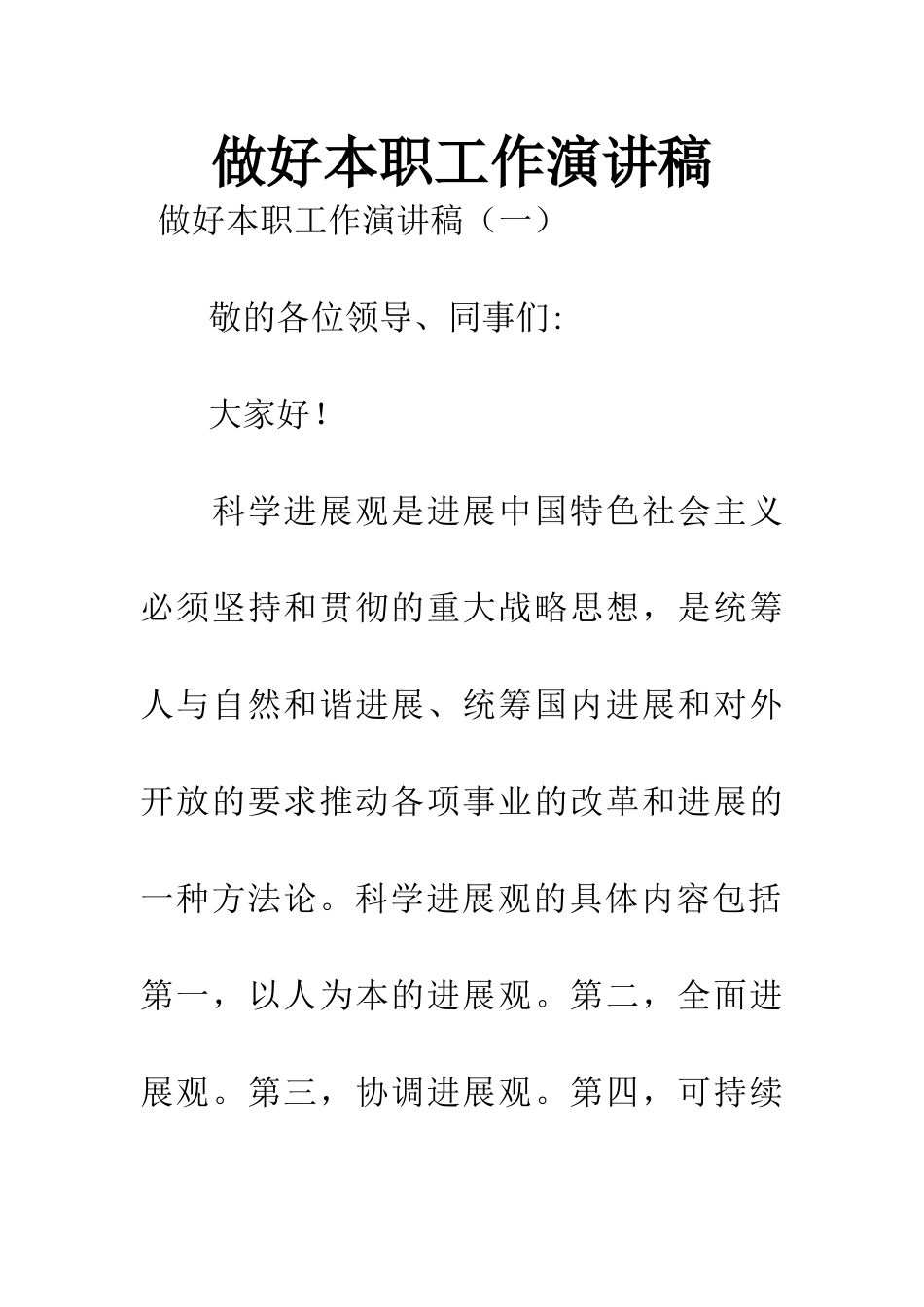 做好本职工作演讲稿

做好本职工作演讲稿（一）

敬的各位领导、同事们:

大家好！

科学进展观是进展中国特色社会主义必须坚持和贯彻的重大战略思想，是统筹人与自然和谐进展、统筹国内进展和对外开放的要求推动各项事业的改革和进展的一种方法论。科学进展观的具体内容包括第一，以人为本的进展观。第二，全面进展观。第三，协调进展观。第四，可持续